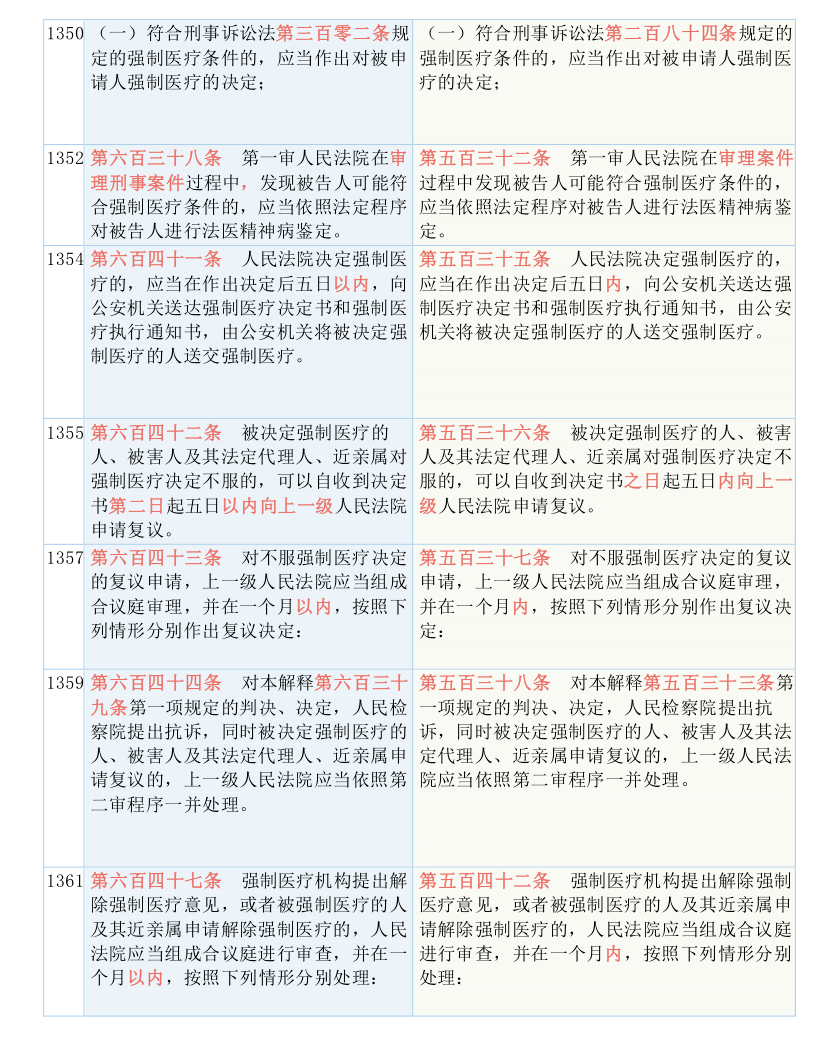 | | | |
|---|---|---|
| 1350 | （一）符合刑事诉讼法第三百零二条规定的强制医疗条件的，应当作出对被申请人强制医疗的决定； | （一）符合刑事诉讼法第二百八十四条规定的强制医疗条件的，应当作出对被申请人强制医疗的决定； |
| 1352 | 第六百三十八条　第一审人民法院在审理刑事案件过程中，发现被告人可能符合强制医疗条件的，应当依照法定程序对被告人进行法医精神病鉴定。 | 第五百三十二条　第一审人民法院在审理案件过程中发现被告人可能符合强制医疗条件的，应当依照法定程序对被告人进行法医精神病鉴定。 |
| 1354 | 第六百四十一条　人民法院决定强制医疗的，应当在作出决定后五日以内，向公安机关送达强制医疗决定书和强制医疗执行通知书，由公安机关将被决定强制医疗的人送交强制医疗。 | 第五百三十五条　人民法院决定强制医疗的，应当在作出决定后五日内，向公安机关送达强制医疗决定书和强制医疗执行通知书，由公安机关将被决定强制医疗的人送交强制医疗。 |
| 1355 | 第六百四十二条　被决定强制医疗的人、被害人及其法定代理人、近亲属对强制医疗决定不服的，可以自收到决定书第二日起五日以内向上一级人民法院申请复议。 | 第五百三十六条　被决定强制医疗的人、被害人及其法定代理人、近亲属对强制医疗决定不服的，可以自收到决定书之日起五日内向上一级人民法院申请复议。 |
| 1357 | 第六百四十三条　对不服强制医疗决定的复议申请，上一级人民法院应当组成合议庭审理，并在一个月以内，按照下列情形分别作出复议决定： | 第五百三十七条　对不服强制医疗决定的复议申请，上一级人民法院应当组成合议庭审理，并在一个月内，按照下列情形分别作出复议决定： |
| 1359 | 第六百四十四条　对本解释第六百三十九条第一项规定的判决、决定，人民检察院提出抗诉，同时被决定强制医疗的人、被害人及其法定代理人、近亲属申请复议的，上一级人民法院应当依照第二审程序一并处理。 | 第五百三十八条　对本解释第五百三十三条第一项规定的判决、决定，人民检察院提出抗诉，同时被决定强制医疗的人、被害人及其法定代理人、近亲属申请复议的，上一级人民法院应当依照第二审程序一并处理。 |
| 1361 | 第六百四十七条　强制医疗机构提出解除强制医疗意见，或者被强制医疗的人及其近亲属申请解除强制医疗的，人民法院应当组成合议庭进行审查，并在一个月以内，按照下列情形分别处理： | 第五百四十二条　强制医疗机构提出解除强制医疗意见，或者被强制医疗的人及其近亲属申请解除强制医疗的，人民法院应当组成合议庭进行审查，并在一个月内，按照下列情形分别处理： |